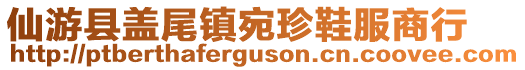 仙游县盖尾镇宛珍鞋服商行
http://ptberthaferguson.cn.coovee.com